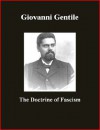 Giovanni Gentile

The Doctrine of Fascism